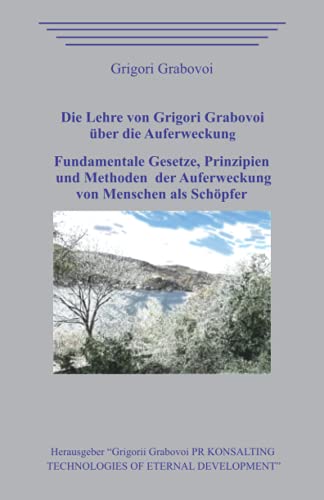 Grigori Grabovoi

Die Lehre von Grigori Grabovoi über die Auferweckung

Fundamentale Gesetze, Prinzipien und Methoden der Auferweckung von Menschen als Schöpfer

Herausgeber "Grigorii Grabovoi PR KONSALTING TECHNOLOGIES OF ETERNAL DEVELOPMENT"